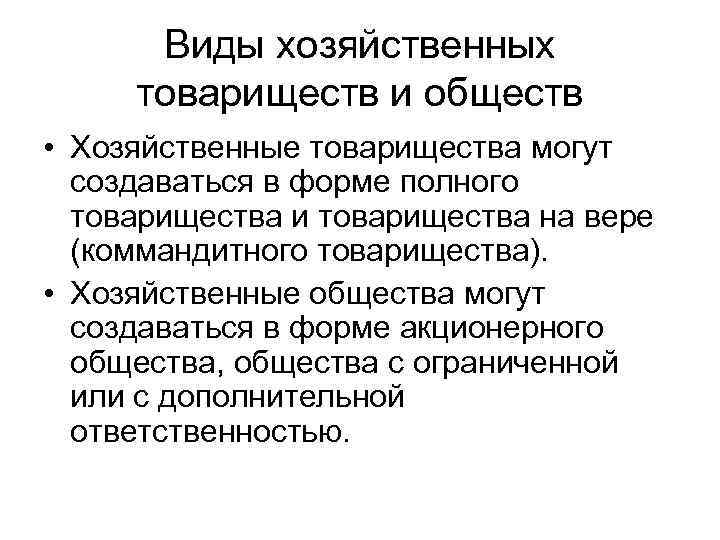 Виды хозяйственных товариществ и обществ

• Хозяйственные товарищества могут создаваться в форме полного товарищества и товарищества на вере (коммандитного товарищества).

• Хозяйственные общества могут создаваться в форме акционерного общества, общества с ограниченной или с дополнительной ответственностью.